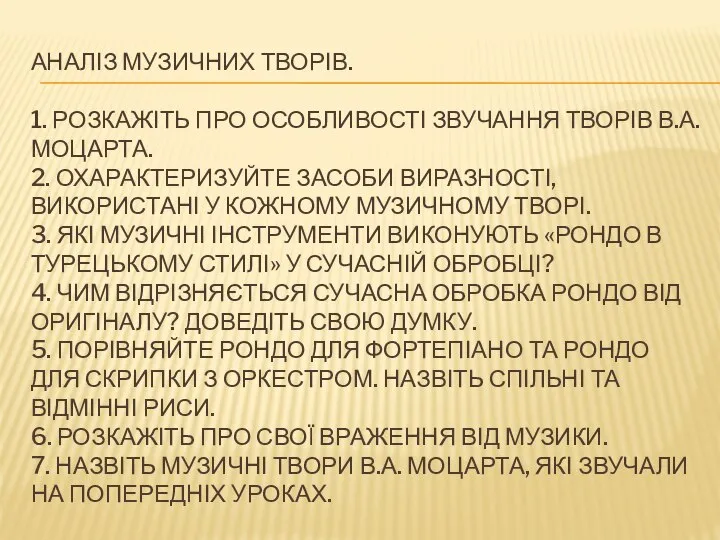 АНАЛІЗ МУЗИЧНИХ ТВОРІВ.

1. РОЗКАЖІТЬ ПРО ОСОБЛИВОСТІ ЗВУЧАННЯ ТВОРІВ В.А. МОЦАРТА.
2. ОХАРАКТЕРИЗУЙТЕ ЗАСОБИ ВИРАЗНОСТІ, ВИКОРИСТАНІ У КОЖНОМУ МУЗИЧНОМУ ТВОРІ.
3. ЯКІ МУЗИЧНІ ІНСТРУМЕНТИ ВИКОНУЮТЬ «РОНДО В ТУРЕЦЬКОМУ СТИЛІ» У СУЧАСНІЙ ОБРОБЦІ?
4. ЧИМ ВІДРІЗНЯЄТЬСЯ СУЧАСНА ОБРОБКА РОНДО ВІД ОРИГІНАЛУ? ДОВЕДІТЬ СВОЮ ДУМКУ.
5. ПОРІВНЯЙТЕ РОНДО ДЛЯ ФОРТЕПІАНО ТА РОНДО ДЛЯ СКРИПКИ З ОРКЕСТРОМ. НАЗВІТЬ СПІЛЬНІ ТА ВІДМІННІ РИСИ.
6. РОЗКАЖІТЬ ПРО СВОЇ ВРАЖЕННЯ ВІД МУЗИКИ.
7. НАЗВІТЬ МУЗИЧНІ ТВОРИ В.А. МОЦАРТА, ЯКІ ЗВУЧАЛИ НА ПОПЕРЕДНІХ УРОКАХ.